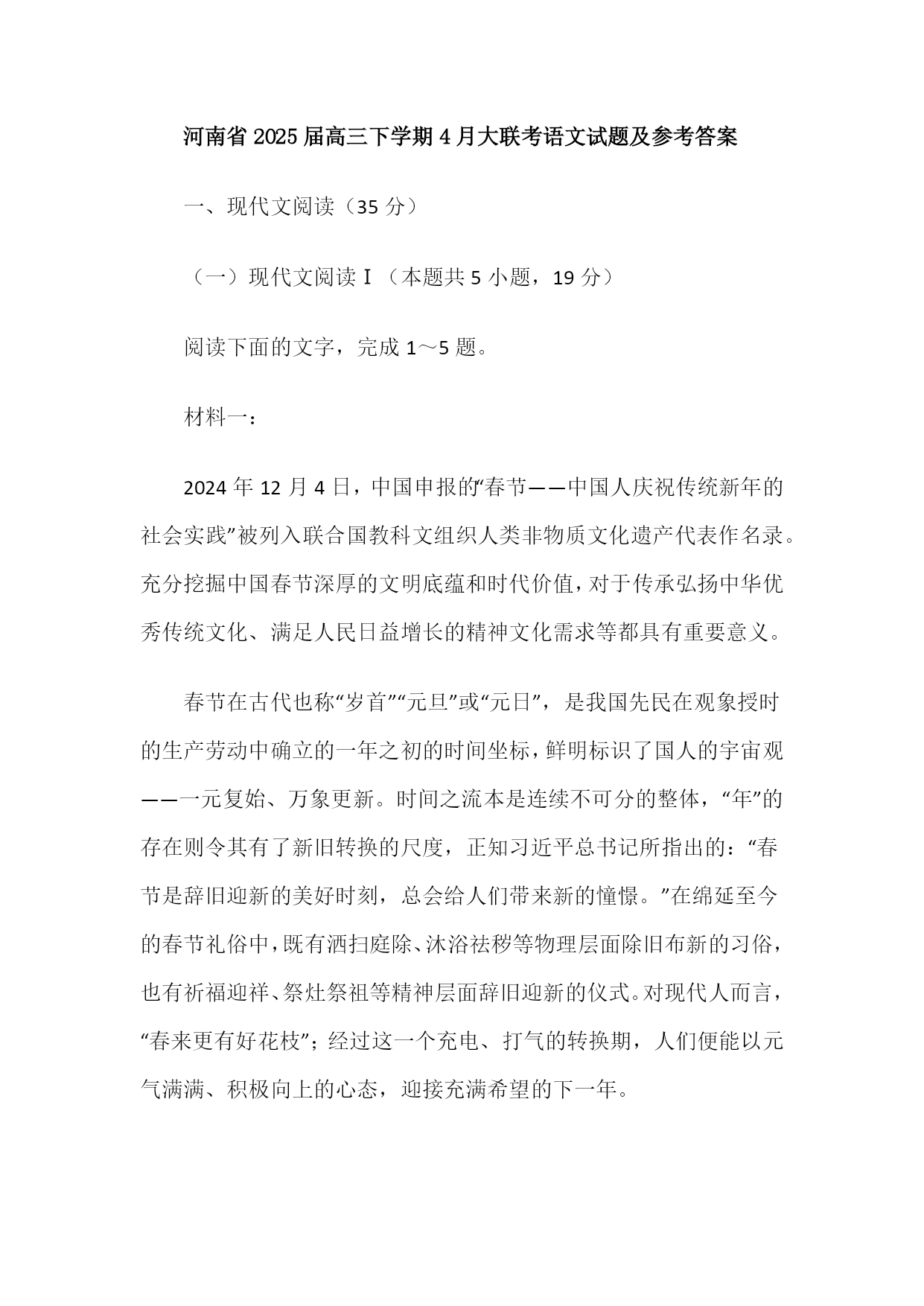 河南省2025届高三下学期4月大联考语文试题及参考答案

一、现代文阅读（35分）

（一）现代文阅读Ⅰ（本题共5小题，19分）

阅读下面的文字，完成1～5题。

材料一：

2024年12月4日，中国申报的“春节——中国人庆祝传统新年的社会实践”被列入联合国教科文组织人类非物质文化遗产代表作名录。充分挖掘中国春节深厚的文明底蕴和时代价值，对于传承弘扬中华优秀传统文化、满足人民日益增长的精神文化需求等都具有重要意义。

春节在古代也称“岁首”“元旦”或“元日”，是我国先民在观象授时的生产劳动中确立的一年之初的时间坐标，鲜明标识了国人的宇宙观——一元复始、万象更新。时间之流本是连续不可分的整体，“年”的存在则令其有了新旧转换的尺度，正知习近平总书记所指出的：“春节是辞旧迎新的美好时刻，总会给人们带来新的憧憬。”在绵延至今的春节礼俗中，既有洒扫庭除、沐浴祛秽等物理层面除旧布新的习俗，也有祈福迎祥、祭灶祭祖等精神层面辞旧迎新的仪式。对现代人而言，“春来更有好花枝”；经过这一个充电、打气的转换期，人们便能以元气满满、积极向上的心态，迎接充满希望的下一年。